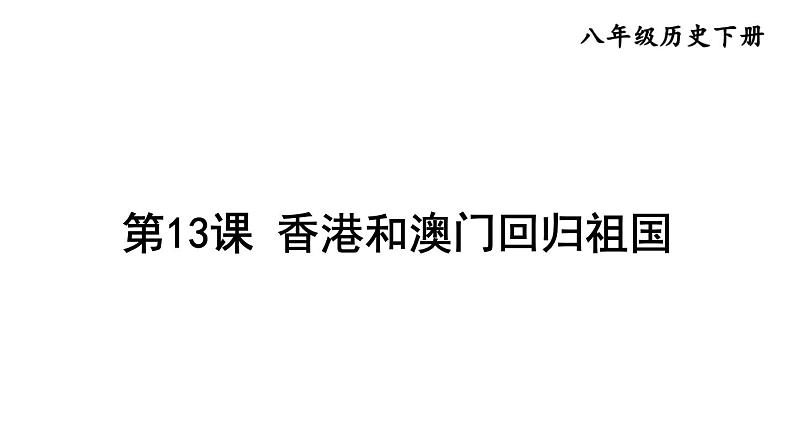 八年级历史下册

第13课 香港和澳门回归祖国